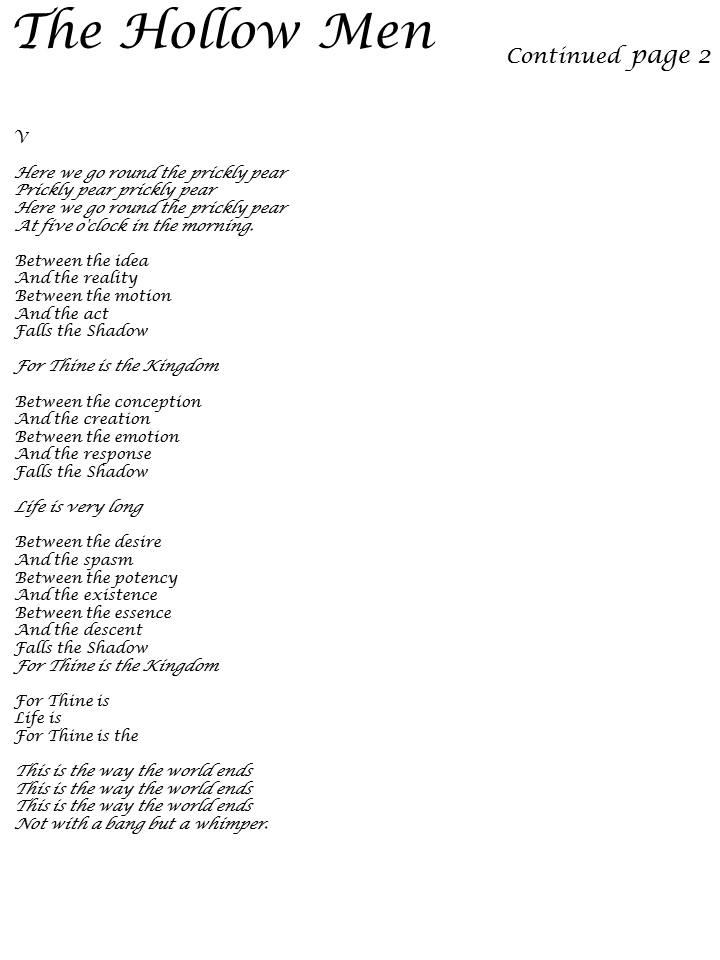 The Hollow Men

Continued page 2

V

Here we go round the prickly pear
Prickly pear prickly pear
Here we go round the prickly pear
At five o'clock in the morning.

Between the idea
And the reality
Between the motion
And the act
Falls the Shadow

For Thine is the Kingdom

Between the conception
And the creation
Between the emotion
And the response
Falls the Shadow

Life is very long

Between the desire
And the spasm
Between the potency
And the existence
Between the essence
And the descent
Falls the Shadow
For Thine is the Kingdom

For Thine is
Life is
For Thine is the

This is the way the world ends
This is the way the world ends
This is the way the world ends
Not with a bang but a whimper.